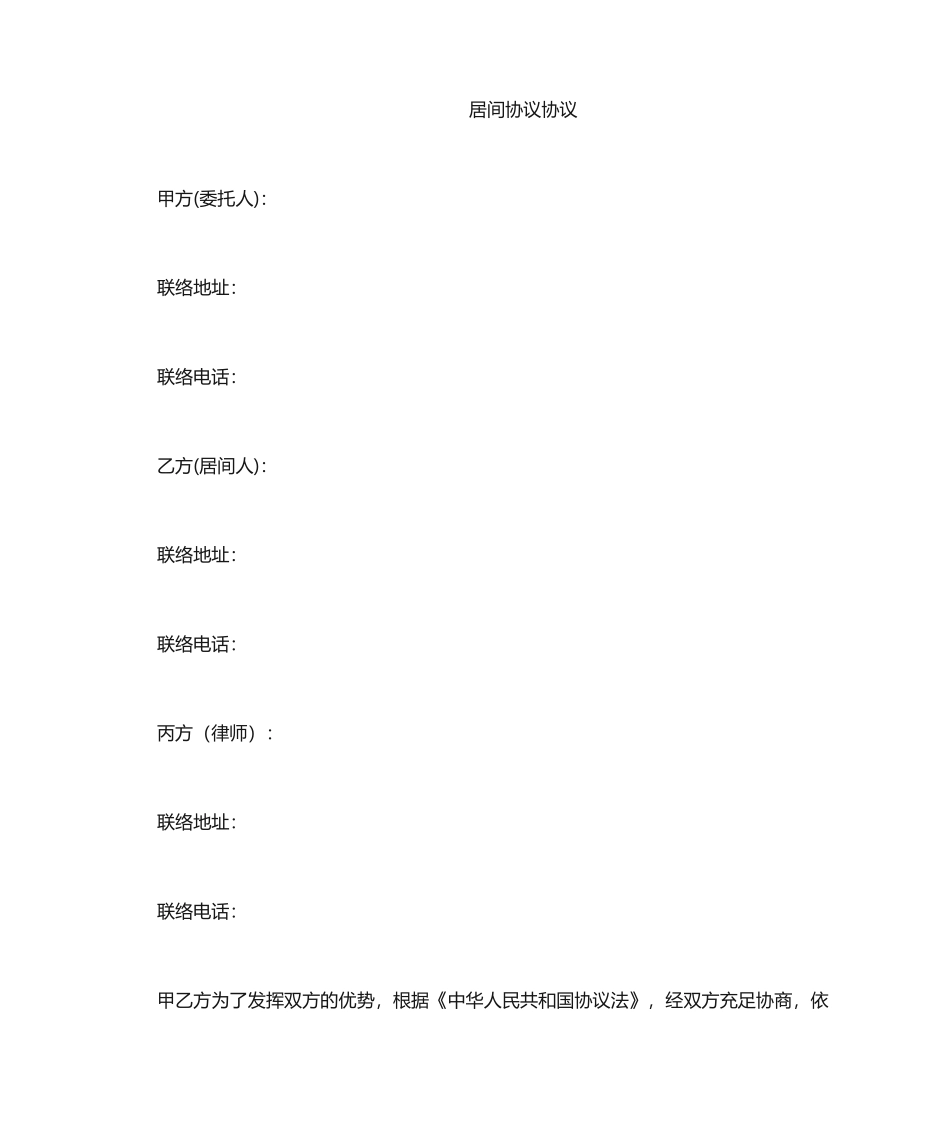 居间协议协议

甲方(委托人):

联络地址:

联络电话:

乙方(居间人):

联络地址:

联络电话:

丙方（律师）:

联络地址:

联络电话:

甲乙方为了发挥双方的优势，根据《中华人民共和国协议法》，经双方充足协商，依